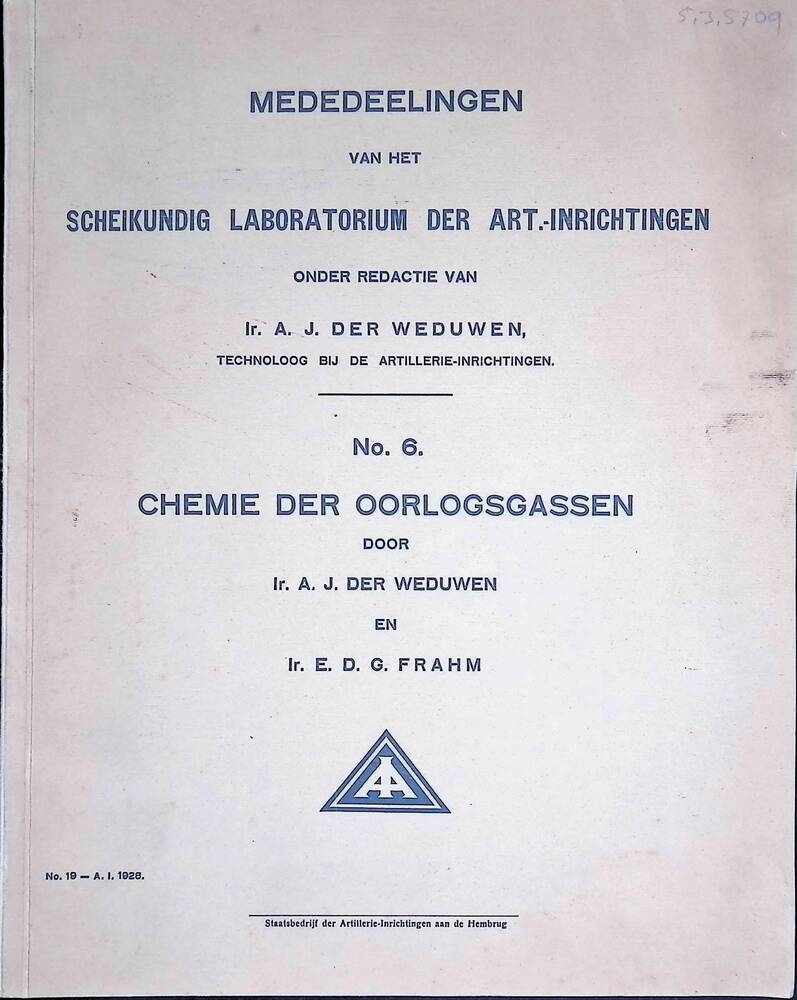 5,3,5709

MEDEDEELINGEN

VAN HET

SCHEIKUNDIG LABORATORIUM DER ART.-INRICHTINGEN

ONDER REDACTIE VAN

Ir. A. J. DER WEDUWEN,

TECHNOLOOG BIJ DE ARTILLERIE-INRICHTINGEN.

No. 6.

CHEMIE DER OORLOGSGASSEN

DOOR

Ir. A. J. DER WEDUWEN

EN

Ir. E. D. G. FRAHM

AI

No. 19 — A. I. 1928.

Staatsbedrijf der Artillerie-Inrichtingen aan de Hembrug